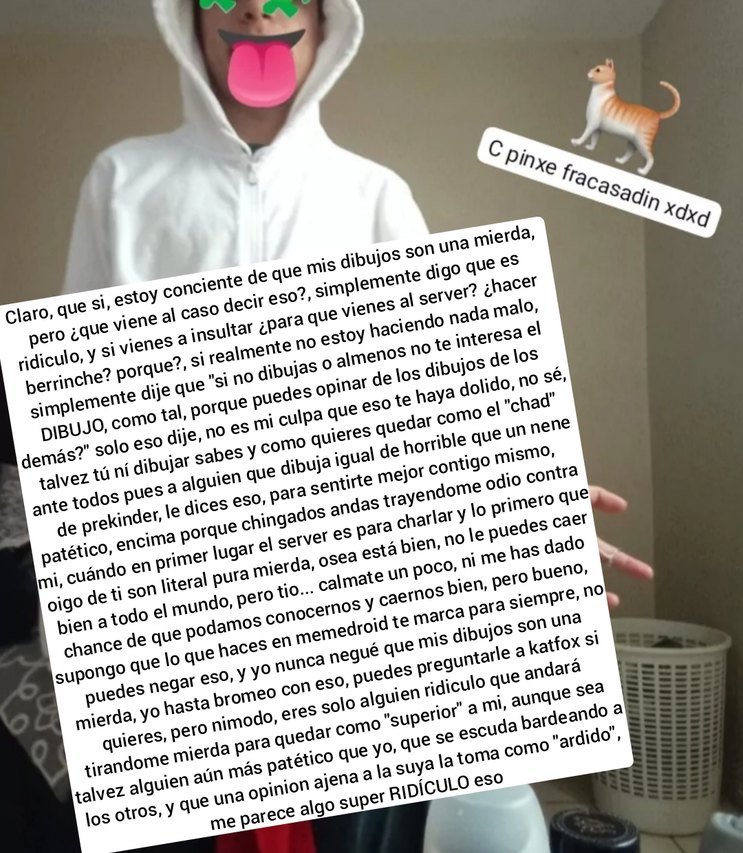 C pinxe fracasadin xdxd

Claro, que si, estoy conciente de que mis dibujos son una mierda, pero ¿que viene al caso decir eso?, simplemente digo que es ridiculo, y si vienes a insultar ¿para que vienes al server? ¿hacer berrinche? porque?, si realmente no estoy haciendo nada malo, simplemente dije que "si no dibujas o almenos no te interesa el DIBUJO, como tal, porque puedes opinar de los dibujos de los demás?" solo eso dije, no es mi culpa que eso te haya dolido, no sé, talvez tú ní dibujar sabes y como quieres quedar como el "chad" ante todos pues a alguien que dibuja igual de horrible que un nene de prekinder, le dices eso, para sentirte mejor contigo mismo, patético, encima porque chingados andas trayendome odio contra mi, cuándo en primer lugar el server es para charlar y lo primero que oigo de ti son literal pura mierda, osea está bien, no le puedes caer bien a todo el mundo, pero tio... calmate un poco, ni me has dado chance de que podamos conocernos y caernos bien, pero bueno, supongo que lo que haces en memedroid te marca para siempre, no puedes negar eso, y yo nunca negué que mis dibujos son una mierda, yo hasta bromeo con eso, puedes preguntarle a katfox si quieres, pero nimodo, eres solo alguien ridiculo que andará tirandome mierda para quedar como "superior" a mi, aunque sea talvez alguien aún más patético que yo, que se escuda bardeando a los otros, y que una opinion ajena a la suya la toma como "ardido", me parece algo super RIDÍCULO eso